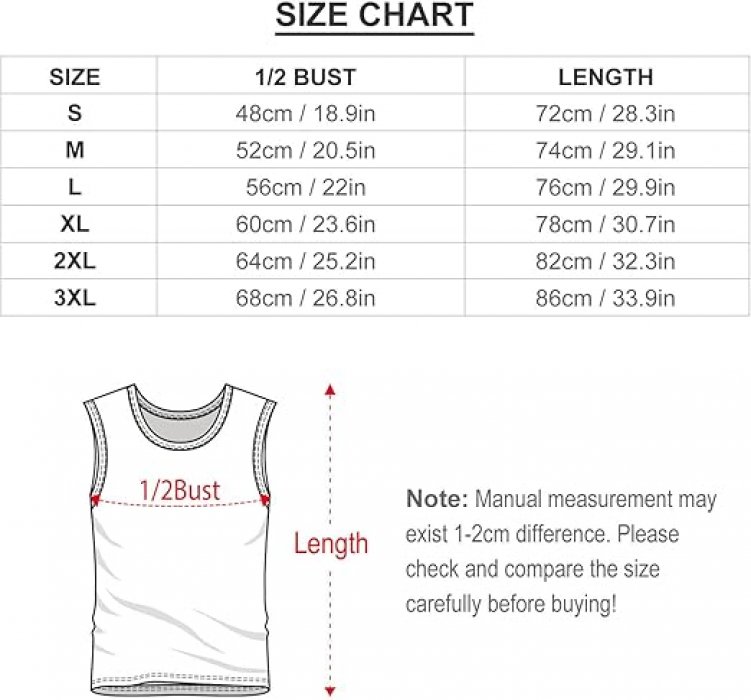 SIZE CHART

| SIZE | 1/2 BUST | LENGTH |
|---|---|---|
| S | 48cm / 18.9in | 72cm / 28.3in |
| M | 52cm / 20.5in | 74cm / 29.1in |
| L | 56cm / 22in | 76cm / 29.9in |
| XL | 60cm / 23.6in | 78cm / 30.7in |
| 2XL | 64cm / 25.2in | 82cm / 32.3in |
| 3XL | 68cm / 26.8in | 86cm / 33.9in |

1/2Bust

Length

Note: Manual measurement may exist 1-2cm difference. Please check and compare the size carefully before buying!